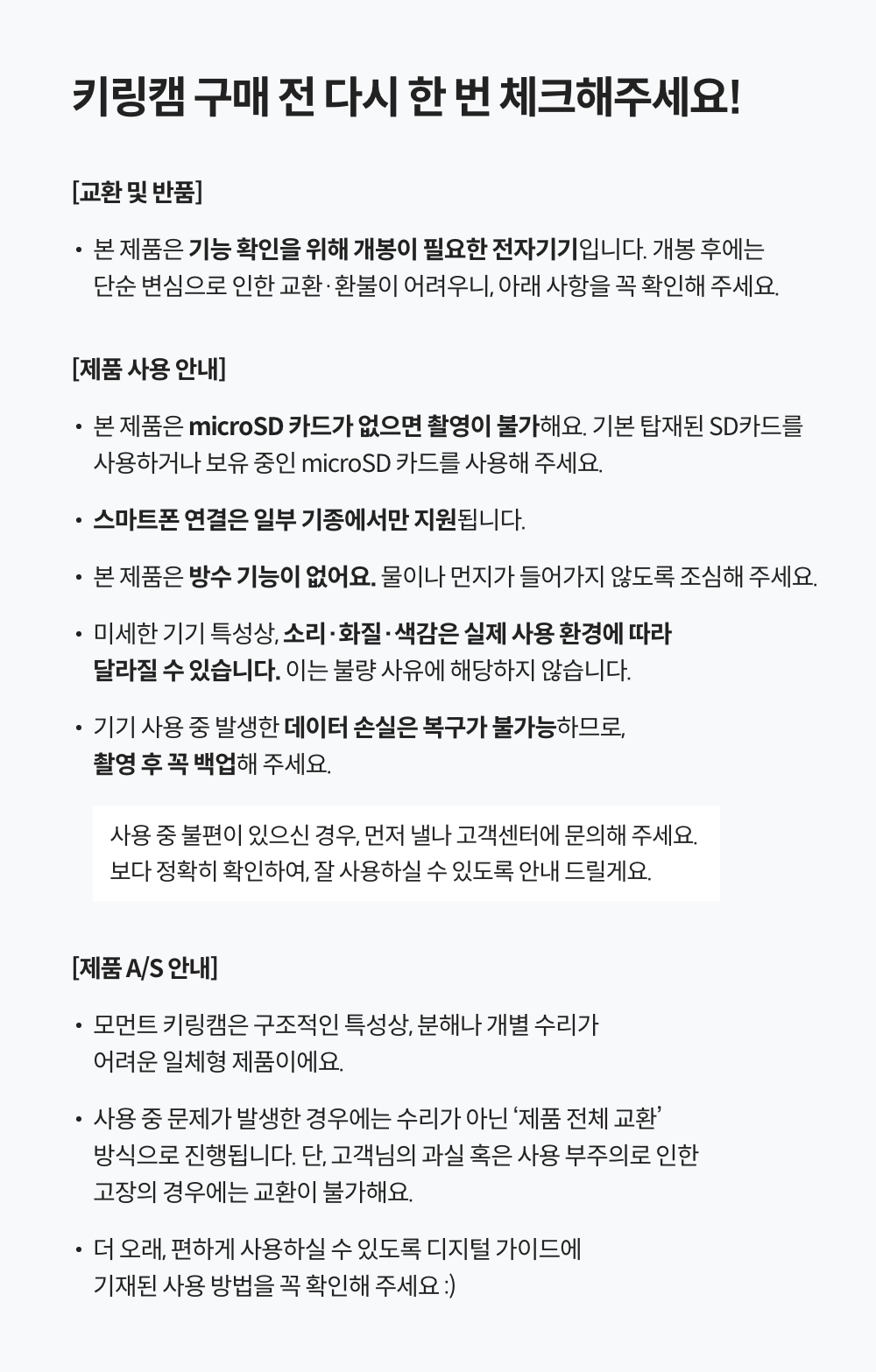 키링캠 구매 전 다시 한 번 체크해주세요!

[교환 및 반품]

• 본 제품은 기능 확인을 위해 개봉이 필요한 전자기기입니다. 개봉 후에는 단순 변심으로 인한 교환·환불이 어려우니, 아래 사항을 꼭 확인해 주세요.

[제품 사용 안내]

• 본 제품은 microSD 카드가 없으면 촬영이 불가해요. 기본 탑재된 SD카드를 사용하거나 보유 중인 microSD 카드를 사용해 주세요.

• 스마트폰 연결은 일부 기종에서만 지원됩니다.

• 본 제품은 방수 기능이 없어요. 물이나 먼지가 들어가지 않도록 조심해 주세요.

• 미세한 기기 특성상, 소리·화질·색감은 실제 사용 환경에 따라 달라질 수 있습니다. 이는 불량 사유에 해당하지 않습니다.

• 기기 사용 중 발생한 데이터 손실은 복구가 불가능하므로, 촬영 후 꼭 백업해 주세요.

사용 중 불편이 있으신 경우, 먼저 낼나 고객센터에 문의해 주세요. 보다 정확히 확인하여, 잘 사용하실 수 있도록 안내 드릴게요.

[제품 A/S 안내]

• 모먼트 키링캠은 구조적인 특성상, 분해나 개별 수리가 어려운 일체형 제품이에요.

• 사용 중 문제가 발생한 경우에는 수리가 아닌 '제품 전체 교환' 방식으로 진행됩니다. 단, 고객님의 과실 혹은 사용 부주의로 인한 고장의 경우에는 교환이 불가해요.

• 더 오래, 편하게 사용하실 수 있도록 디지털 가이드에 기재된 사용 방법을 꼭 확인해 주세요 :)